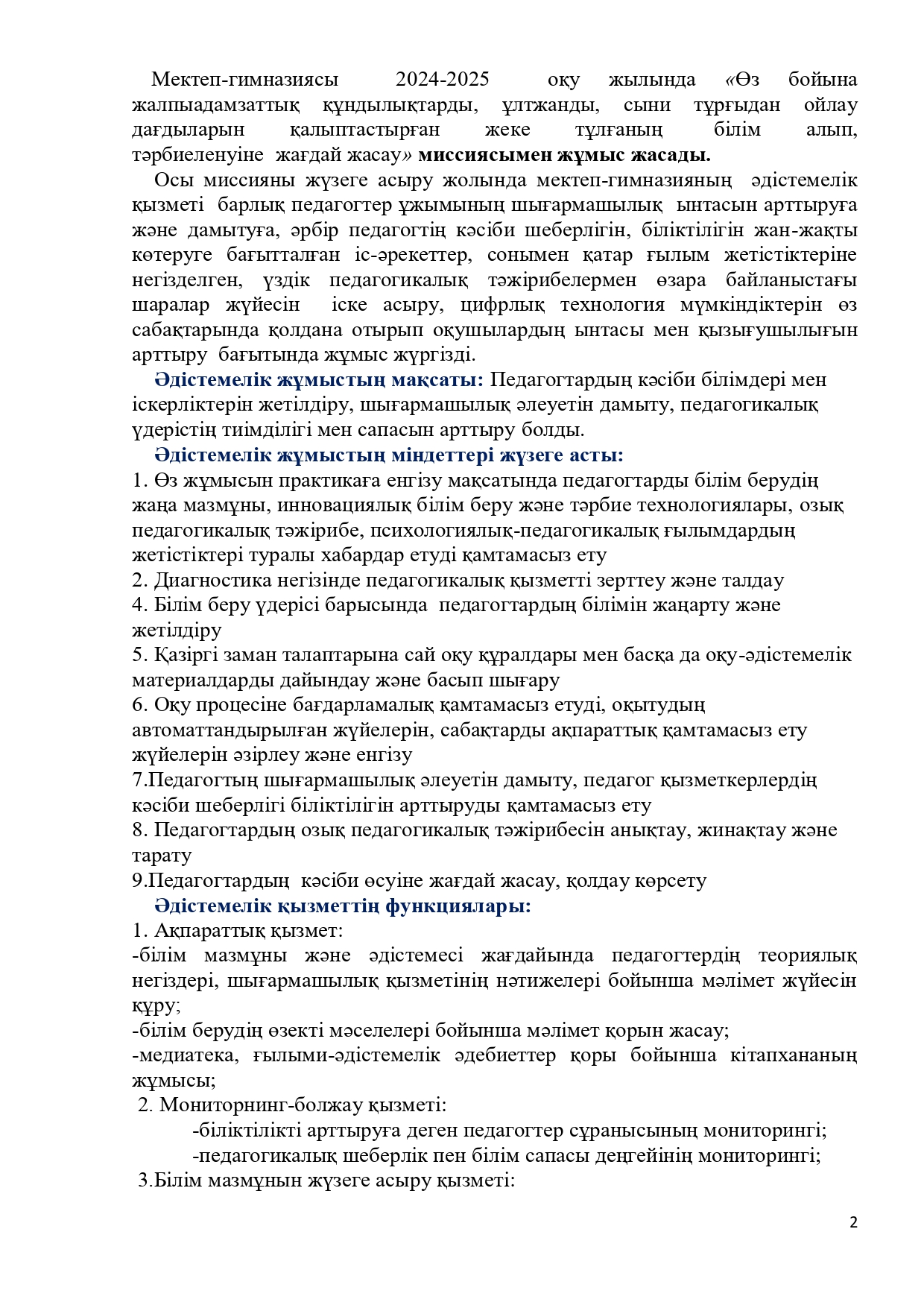 Мектеп-гимназиясы 2024-2025 оқу жылында «Өз бойына жалпыадамзаттық құндылықтарды, ұлтжанды, сыни тұрғыдан ойлау дағдыларын қалыптастырған жеке тұлғаның білім алып, тәрбиеленуіне жағдай жасау» миссиясымен жұмыс жасады.

Осы миссияны жүзеге асыру жолында мектеп-гимназияның әдістемелік қызметі барлық педагогтер ұжымының шығармашылық ынтасын арттыруға және дамытуға, әрбір педагогтің кәсіби шеберлігін, біліктілігін жан-жақты көтеруге бағытталған іс-әрекеттер, сонымен қатар ғылым жетістіктеріне негізделген, үздік педагогикалық тәжірибелермен өзара байланыстағы шаралар жүйесін іске асыру, цифрлық технология мүмкіндіктерін өз сабақтарында қолдана отырып оқушылардың ынтасы мен қызығушылығын арттыру бағытында жұмыс жүргізді.

Әдістемелік жұмыстың мақсаты: Педагогтардың кәсіби білімдері мен іскерліктерін жетілдіру, шығармашылық әлеуетін дамыту, педагогикалық үдерістің тиімділігі мен сапасын арттыру болды.

Әдістемелік жұмыстың міндеттері жүзеге асты:
1. Өз жұмысын практикаға енгізу мақсатында педагогтарды білім берудің жаңа мазмұны, инновациялық білім беру және тәрбие технологиялары, озық педагогикалық тәжірибе, психологиялық-педагогикалық ғылымдардың жетістіктері туралы хабардар етуді қамтамасыз ету
2. Диагностика негізінде педагогикалық қызметті зерттеу және талдау
4. Білім беру үдерісі барысында педагогтардың білімін жаңарту және жетілдіру
5. Қазіргі заман талаптарына сай оқу құралдары мен басқа да оқу-әдістемелік материалдарды дайындау және басып шығару
6. Оқу процесіне бағдарламалық қамтамасыз етуді, оқытудың автоматтандырылған жүйелерін, сабақтарды ақпараттық қамтамасыз ету жүйелерін әзірлеу және енгізу
7.Педагогтың шығармашылық әлеуетін дамыту, педагог қызметкерлердің кәсіби шеберлігі біліктілігін арттыруды қамтамасыз ету
8. Педагогтардың озық педагогикалық тәжірибесін анықтау, жинақтау және тарату
9.Педагогтардың кәсіби өсуіне жағдай жасау, қолдау көрсету

Әдістемелік қызметтің функциялары:
1. Ақпараттық қызмет:
-білім мазмұны және әдістемесі жағдайында педагогтердің теориялық негіздері, шығармашылық қызметінің нәтижелері бойынша мәлімет жүйесін құру;
-білім берудің өзекті мәселелері бойынша мәлімет қорын жасау;
-медиатека, ғылыми-әдістемелік әдебиеттер қоры бойынша кітапхананың жұмысы;
2. Мониторнинг-болжау қызметі:
-біліктілікті арттыруға деген педагогтер сұранысының мониторингі;
-педагогикалық шеберлік пен білім сапасы деңгейінің мониторингі;
3.Білім мазмұнын жүзеге асыру қызметі:

2